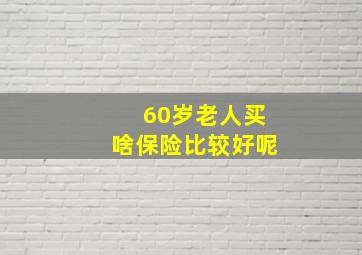 60岁老人买
啥保险比较好呢